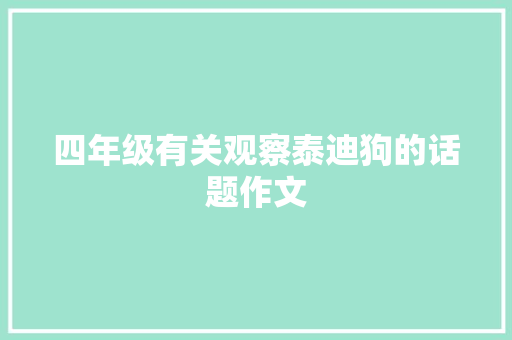 四年级有关观察泰迪狗的话题作文